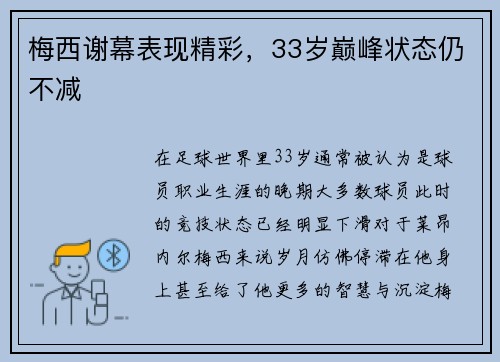 梅西谢幕表现精彩，33岁巅峰状态仍不减

在足球世界里33岁通常被认为是球员职业生涯的晚期大多数球员此时的竞技状态已经明显下滑对于莱昂内尔梅西来说岁月仿佛停滞在他身上甚至给了他更多的智慧与沉淀梅